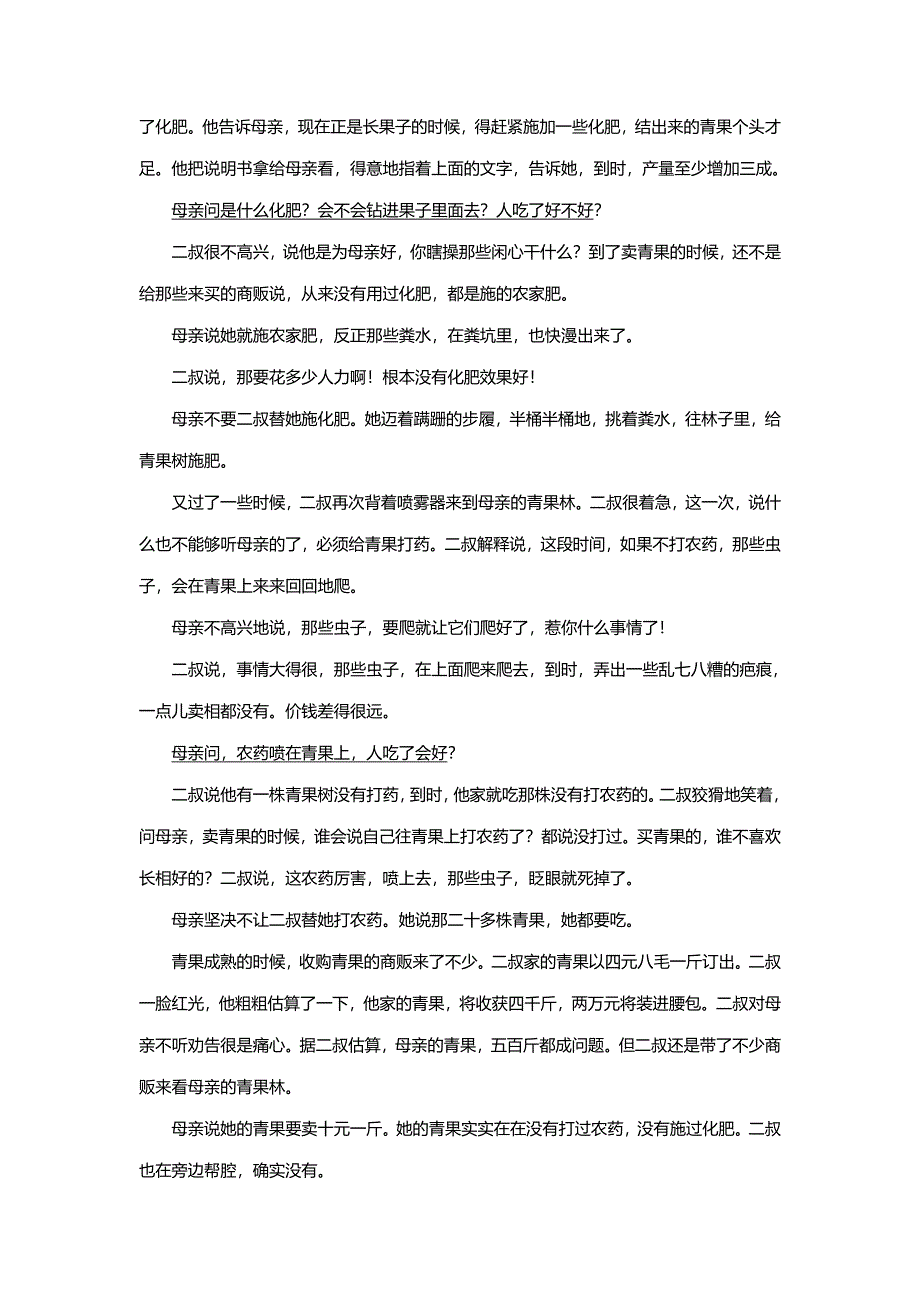 了化肥。他告诉母亲，现在正是长果子的时候，得赶紧施加一些化肥，结出来的青果个头才足。他把说明书拿给母亲看，得意地指着上面的文字，告诉她，到时，产量至少增加三成。

母亲问是什么化肥？会不会钻进果子里面去？人吃了好不好？

二叔很不高兴，说他是为母亲好，你瞎操那些闲心干什么？到了卖青果的时候，还不是给那些来买的商贩说，从来没有用过化肥，都是施的农家肥。

母亲说她就施农家肥，反正那些粪水，在粪坑里，也快漫出来了。

二叔说，那要花多少人力啊！根本没有化肥效果好！

母亲不要二叔替她施化肥。她迈着蹒跚的步履，半桶半桶地，挑着粪水，往林子里，给青果树施肥。

又过了一些时候，二叔再次背着喷雾器来到母亲的青果林。二叔很着急，这一次，说什么也不能够听母亲的了，必须给青果打药。二叔解释说，这段时间，如果不打农药，那些虫子，会在青果上来来回回地爬。

母亲不高兴地说，那些虫子，要爬就让它们爬好了，惹你什么事情了！

二叔说，事情大得很，那些虫子，在上面爬来爬去，到时，弄出一些乱七八糟的疤痕，一点儿卖相都没有。价钱差得很远。

母亲问，农药喷在青果上，人吃了会好？

二叔说他有一株青果树没有打药，到时，他家就吃那株没有打农药的。二叔狡猾地笑着，问母亲，卖青果的时候，谁会说自己往青果上打农药了？都说没打过。买青果的，谁不喜欢长相好的？二叔说，这农药厉害，喷上去，那些虫子，眨眼就死掉了。

母亲坚决不让二叔替她打农药。她说那二十多株青果，她都要吃。

青果成熟的时候，收购青果的商贩来了不少。二叔家的青果以四元八毛一斤订出。二叔一脸红光，他粗粗估算了一下，他家的青果，将收获四千斤，两万元将装进腰包。二叔对母亲不听劝告很是痛心。据二叔估算，母亲的青果，五百斤都成问题。但二叔还是带了不少商贩来看母亲的青果林。

母亲说她的青果要卖十元一斤。她的青果实实在在没有打过农药，没有施过化肥。二叔也在旁边帮腔，确实没有。